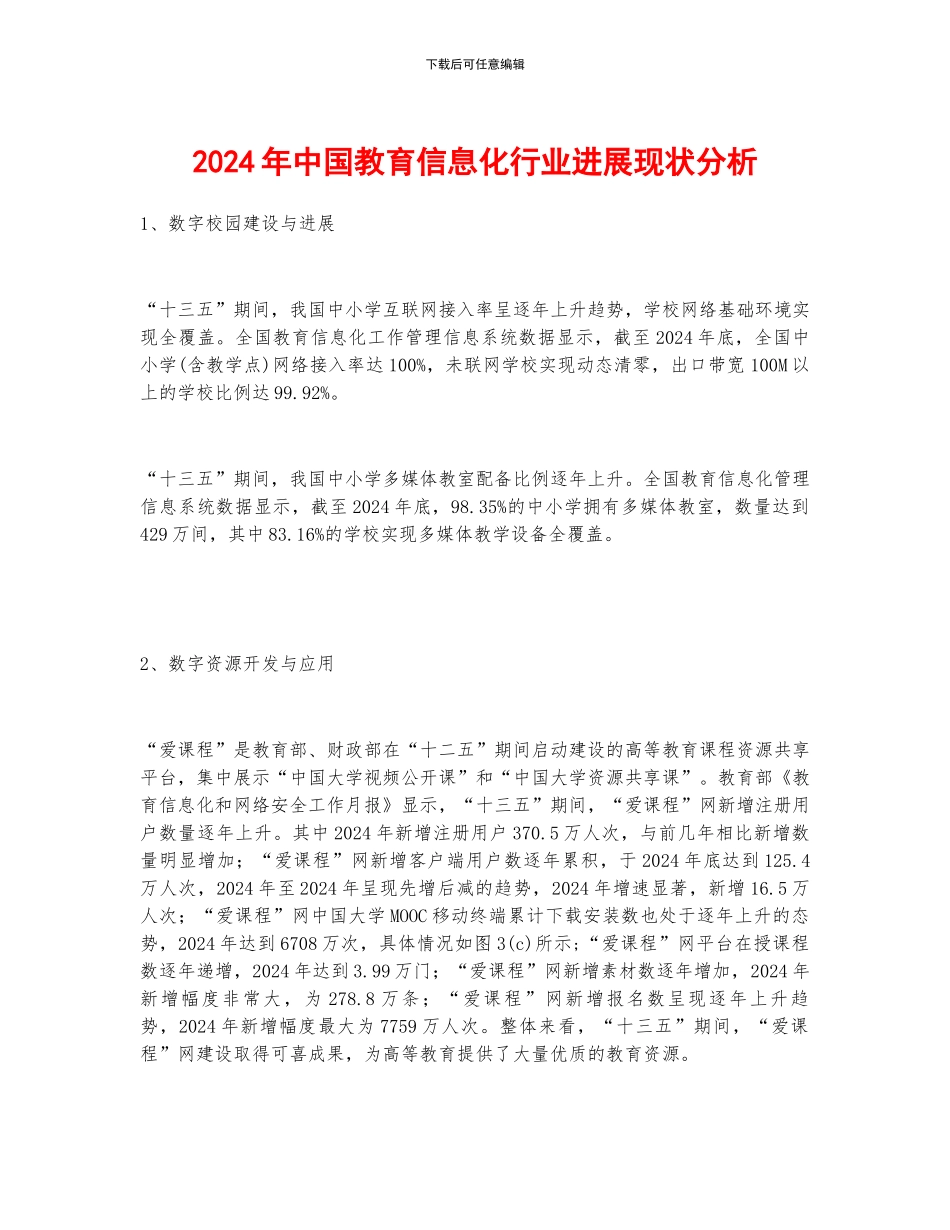 下载后可任意编辑

2024年中国教育信息化行业进展现状分析

1、数字校园建设与进展

“十三五”期间，我国中小学互联网接入率呈逐年上升趋势，学校网络基础环境实现全覆盖。全国教育信息化工作管理信息系统数据显示，截至2024年底，全国中小学(含教学点)网络接入率达100%，未联网学校实现动态清零，出口带宽100M以上的学校比例达99.92%。

“十三五”期间，我国中小学多媒体教室配备比例逐年上升。全国教育信息化管理信息系统数据显示，截至2024年底，98.35%的中小学拥有多媒体教室，数量达到429万间，其中83.16%的学校实现多媒体教学设备全覆盖。

2、数字资源开发与应用

“爱课程”是教育部、财政部在“十二五”期间启动建设的高等教育课程资源共享平台，集中展示“中国大学视频公开课”和“中国大学资源共享课”。教育部《教育信息化和网络安全工作月报》显示，“十三五”期间，“爱课程”网新增注册用户数量逐年上升。其中2024年新增注册用户370.5万人次，与前几年相比新增数量明显增加；“爱课程”网新增客户端用户数逐年累积，于2024年底达到125.4万人次，2024年至2024年呈现先增后减的趋势，2024年增速显著，新增16.5万人次；“爱课程”网中国大学MOOC移动终端累计下载安装数也处于逐年上升的态势，2024年达到6708万次，具体情况如图3(c)所示;“爱课程”网平台在授课程数逐年递增，2024年达到3.99万门；“爱课程”网新增素材数逐年增加，2024年新增幅度非常大，为278.8万条；“爱课程”网新增报名数呈现逐年上升趋势，2024年新增幅度最大为7759万人次。整体来看，“十三五”期间，“爱课程”网建设取得可喜成果，为高等教育提供了大量优质的教育资源。